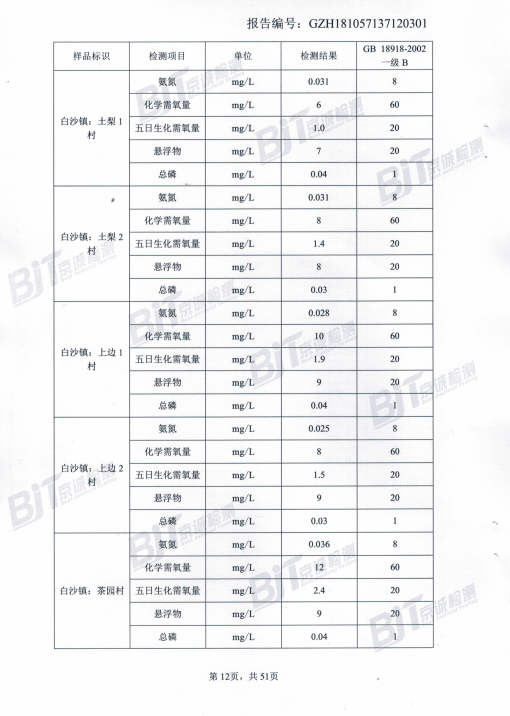 报告编号：GZH181057137120301

| 样品标识 | 检测项目 | 单位 | 检测结果 | GB 18918-2002 一级 B |
|---|---|---|---|---|
| 白沙镇：土梨 1 村 | 氨氮 | mg/L | 0.031 | 8 |
| | 化学需氧量 | mg/L | 6 | 60 |
| | 五日生化需氧量 | mg/L | 1.0 | 20 |
| | 悬浮物 | mg/L | 7 | 20 |
| | 总磷 | mg/L | 0.04 | 1 |
| 白沙镇：土梨 2 村 | 氨氮 | mg/L | 0.031 | 8 |
| | 化学需氧量 | mg/L | 8 | 60 |
| | 五日生化需氧量 | mg/L | 1.4 | 20 |
| | 悬浮物 | mg/L | 8 | 20 |
| | 总磷 | mg/L | 0.03 | 1 |
| 白沙镇：上边 1 村 | 氨氮 | mg/L | 0.028 | 8 |
| | 化学需氧量 | mg/L | 10 | 60 |
| | 五日生化需氧量 | mg/L | 1.9 | 20 |
| | 悬浮物 | mg/L | 9 | 20 |
| | 总磷 | mg/L | 0.04 | 1 |
| 白沙镇：上边 2 村 | 氨氮 | mg/L | 0.025 | 8 |
| | 化学需氧量 | mg/L | 8 | 60 |
| | 五日生化需氧量 | mg/L | 1.5 | 20 |
| | 悬浮物 | mg/L | 9 | 20 |
| | 总磷 | mg/L | 0.03 | 1 |
| 白沙镇：茶园村 | 氨氮 | mg/L | 0.036 | 8 |
| | 化学需氧量 | mg/L | 12 | 60 |
| | 五日生化需氧量 | mg/L | 2.4 | 20 |
| | 悬浮物 | mg/L | 9 | 20 |
| | 总磷 | mg/L | 0.04 | 1 |

第 12页，共 51页